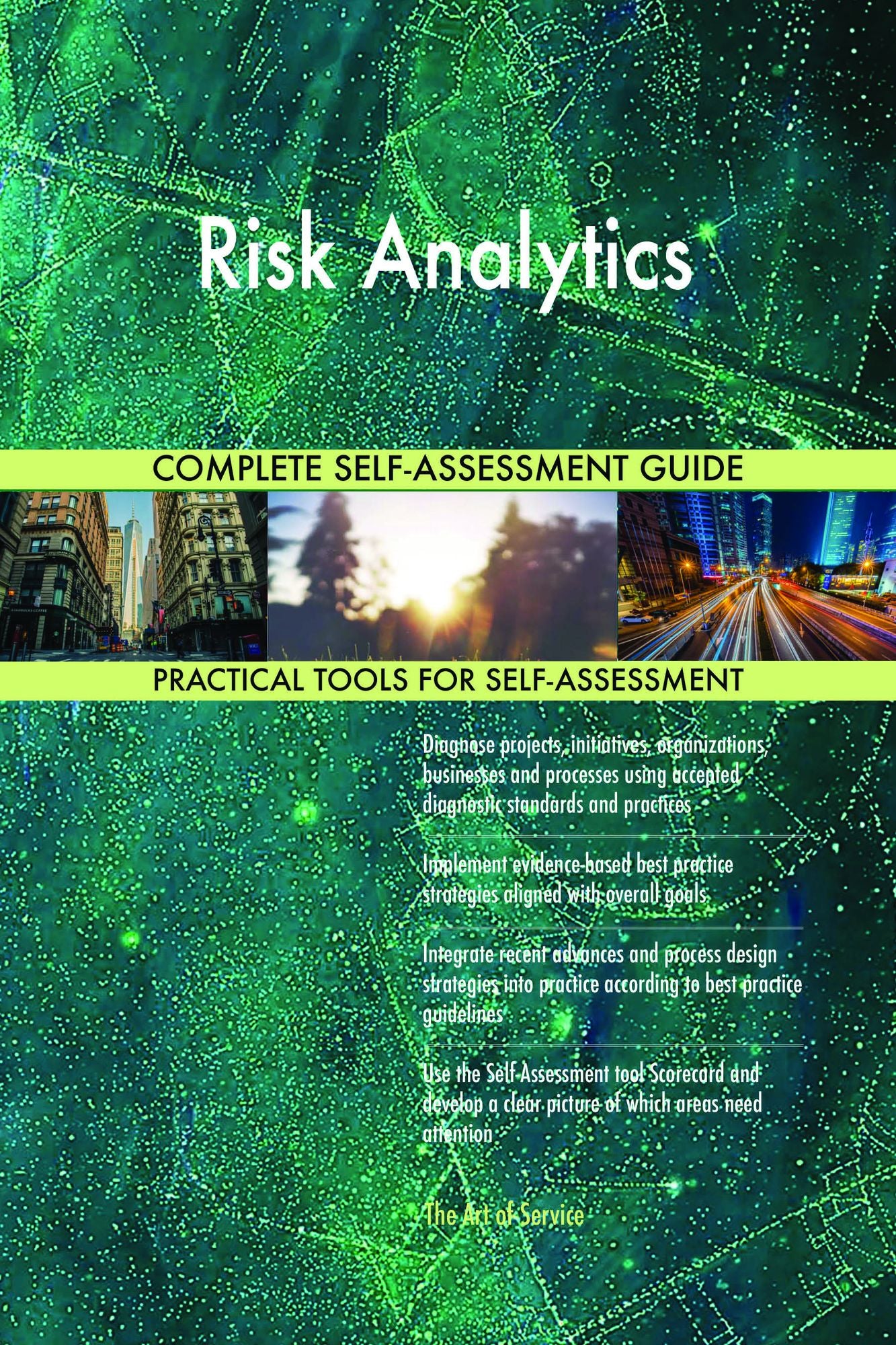 Risk Analytics

COMPLETE SELF-ASSESSMENT GUIDE

PRACTICAL TOOLS FOR SELF-ASSESSMENT

Diagnose projects, initiatives, organizations, businesses and processes using accepted diagnostic standards and practices

Implement evidence-based best practice strategies aligned with overall goals

Integrate recent advances and process design strategies into practice according to best practice guidelines

Use the Self-Assessment tool Scorecard and develop a clear picture of which areas need attention

The Art of Service